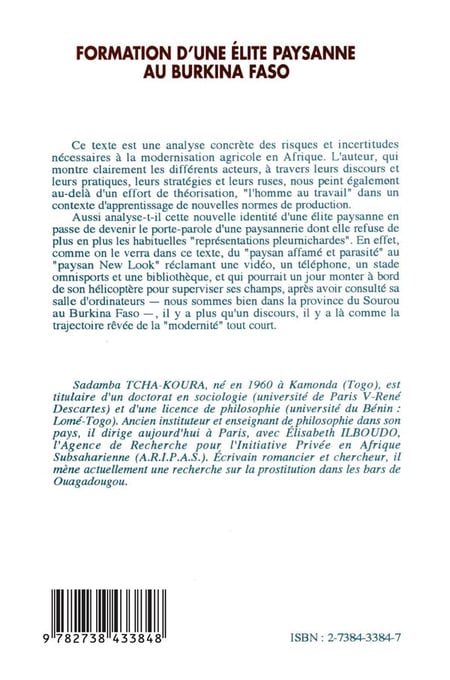 FORMATION D'UNE ÉLITE PAYSANNE AU BURKINA FASO

Ce texte est une analyse concrète des risques et incertitudes nécessaires à la modernisation agricole en Afrique. L'auteur, qui montre clairement les différents acteurs, à travers leurs discours et leurs pratiques, leurs stratégies et leurs ruses, nous peint également au-delà d'un effort de théorisation, "l'homme au travail" dans un contexte d'apprentissage de nouvelles normes de production.

Aussi analyse-t-il cette nouvelle identité d'une élite paysanne en passe de devenir le porte-parole d'une paysannerie dont elle refuse de plus en plus les habituelles "représentations pleurnichardes". En effet, comme on le verra dans ce texte, du "paysan affamé et parasité" au "paysan New Look" réclamant une vidéo, un téléphone, un stade omnisports et une bibliothèque, et qui pourrait un jour monter à bord de son hélicoptère pour superviser ses champs, après avoir consulté sa salle d'ordinateurs — nous sommes bien dans la province du Sourou au Burkina Faso —, il y a plus qu'un discours, il y a là comme la trajectoire rêvée de la "modernité" tout court.

Sadamba TCHA-KOURA, né en 1960 à Kamonda (Togo), est titulaire d'un doctorat en sociologie (université de Paris V-René Descartes) et d'une licence de philosophie (université du Bénin : Lomé-Togo). Ancien instituteur et enseignant de philosophie dans son pays, il dirige aujourd'hui à Paris, avec Élisabeth ILBOUDO, l'Agence de Recherche pour l'Initiative Privée en Afrique Subsaharienne (A.R.I.P.A.S.). Écrivain romancier et chercheur, il mène actuellement une recherche sur la prostitution dans les bars de Ouagadougou.

9 782738 433848

ISBN : 2-7384-3384-7